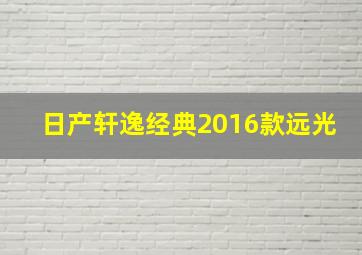 日产轩逸经典2016款远光